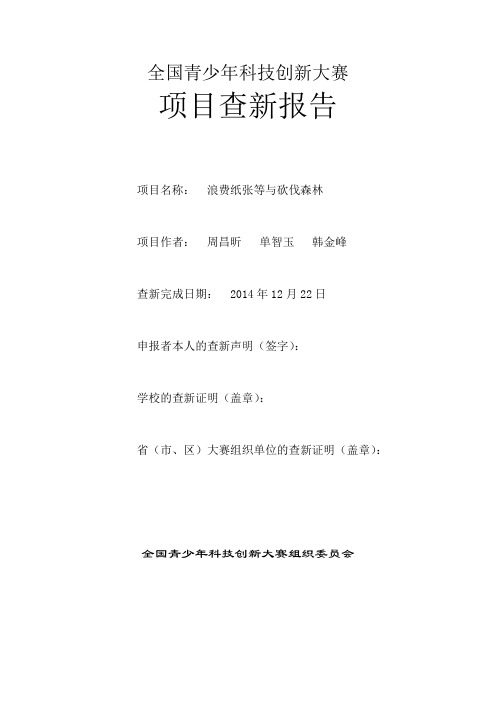 全国青少年科技创新大赛
项目查新报告

项目名称： 浪费纸张等与砍伐森林

项目作者： 周昌昕 单智玉 韩金峰

查新完成日期： 2014 年 12 月 22 日

申报者本人的查新声明（签字）：

学校的查新证明（盖章）：

省（市、区）大赛组织单位的查新证明（盖章）：

全国青少年科技创新大赛组织委员会